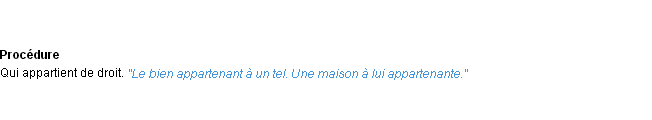 Procédure
Qui appartient de droit. "Le bien appartenant à un tel. Une maison à lui appartenante."